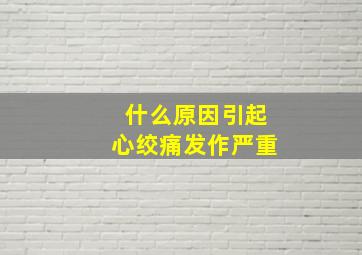 什么原因引起
心绞痛发作严重